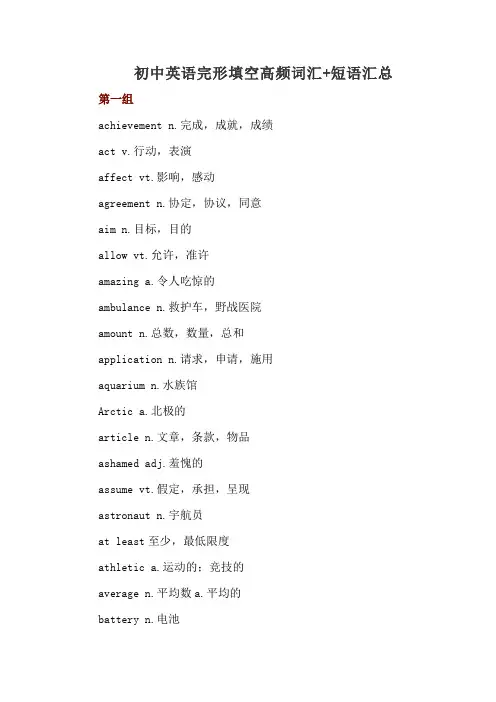 初中英语完形填空高频词汇+短语汇总

第一组

achievement n.完成，成就，成绩

act v.行动，表演

affect vt.影响，感动

agreement n.协定，协议，同意

aim n.目标，目的

allow vt.允许，准许

amazing a.令人吃惊的

ambulance n.救护车，野战医院

amount n.总数，数量，总和

application n.请求，申请，施用

aquarium n.水族馆

Arctic a.北极的

article n.文章，条款，物品

ashamed adj.羞愧的

assume vt.假定，承担，呈现

astronaut n.宇航员

at least 至少，最低限度

athletic a.运动的；竞技的

average n.平均数 a.平均的

battery n.电池